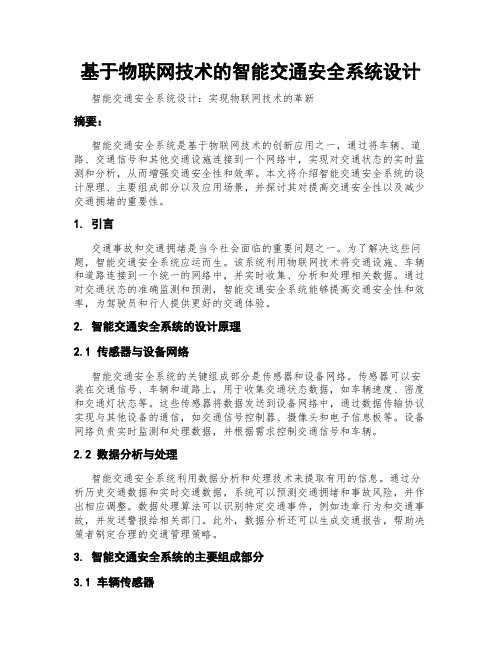 基于物联网技术的智能交通安全系统设计

智能交通安全系统设计：实现物联网技术的革新

摘要：

智能交通安全系统是基于物联网技术的创新应用之一，通过将车辆、道路、交通信号和其他交通设施连接到一个网络中，实现对交通状态的实时监测和分析，从而增强交通安全性和效率。本文将介绍智能交通安全系统的设计原理、主要组成部分以及应用场景，并探讨其对提高交通安全性以及减少交通拥堵的重要性。

1. 引言

交通事故和交通拥堵是当今社会面临的重要问题之一。为了解决这些问题，智能交通安全系统应运而生。该系统利用物联网技术将交通设施、车辆和道路连接到一个统一的网络中，并实时收集、分析和处理相关数据。通过对交通状态的准确监测和预测，智能交通安全系统能够提高交通安全性和效率，为驾驶员和行人提供更好的交通体验。

2. 智能交通安全系统的设计原理

2.1 传感器与设备网络

智能交通安全系统的关键组成部分是传感器和设备网络。传感器可以安装在交通信号、车辆和道路上，用于收集交通状态数据，如车辆速度、密度和交通灯状态等。这些传感器将数据发送到设备网络中，通过数据传输协议实现与其他设备的通信，如交通信号控制器、摄像头和电子信息板等。设备网络负责实时监测和处理数据，并根据需求控制交通信号和车辆。

2.2 数据分析与处理

智能交通安全系统利用数据分析和处理技术来提取有用的信息。通过分析历史交通数据和实时交通数据，系统可以预测交通拥堵和事故风险，并作出相应调整。数据处理算法可以识别特定交通事件，例如违章行为和交通事故，并发送警报给相关部门。此外，数据分析还可以生成交通报告，帮助决策者制定合理的交通管理策略。

3. 智能交通安全系统的主要组成部分

3.1 车辆传感器